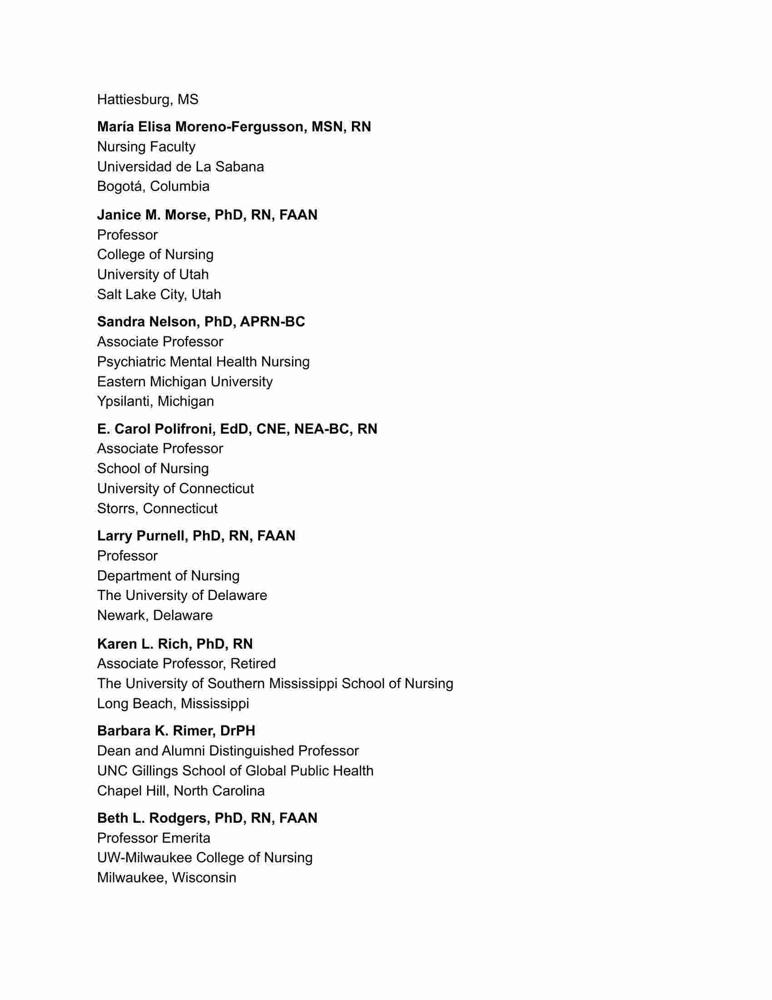 Hattiesburg, MS

María Elisa Moreno-Fergusson, MSN, RN
Nursing Faculty
Universidad de La Sabana
Bogotá, Columbia

Janice M. Morse, PhD, RN, FAAN
Professor
College of Nursing
University of Utah
Salt Lake City, Utah

Sandra Nelson, PhD, APRN-BC
Associate Professor
Psychiatric Mental Health Nursing
Eastern Michigan University
Ypsilanti, Michigan

E. Carol Polifroni, EdD, CNE, NEA-BC, RN
Associate Professor
School of Nursing
University of Connecticut
Storrs, Connecticut

Larry Purnell, PhD, RN, FAAN
Professor
Department of Nursing
The University of Delaware
Newark, Delaware

Karen L. Rich, PhD, RN
Associate Professor, Retired
The University of Southern Mississippi School of Nursing
Long Beach, Mississippi

Barbara K. Rimer, DrPH
Dean and Alumni Distinguished Professor
UNC Gillings School of Global Public Health
Chapel Hill, North Carolina

Beth L. Rodgers, PhD, RN, FAAN
Professor Emerita
UW-Milwaukee College of Nursing
Milwaukee, Wisconsin